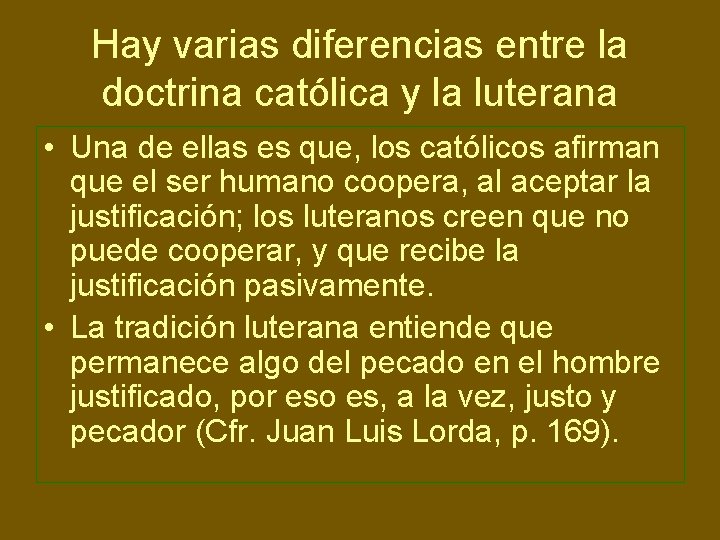 Hay varias diferencias entre la doctrina católica y la luterana

• Una de ellas es que, los católicos afirman que el ser humano coopera, al aceptar la justificación; los luteranos creen que no puede cooperar, y que recibe la justificación pasivamente.
• La tradición luterana entiende que permanece algo del pecado en el hombre justificado, por eso es, a la vez, justo y pecador (Cfr. Juan Luis Lorda, p. 169).